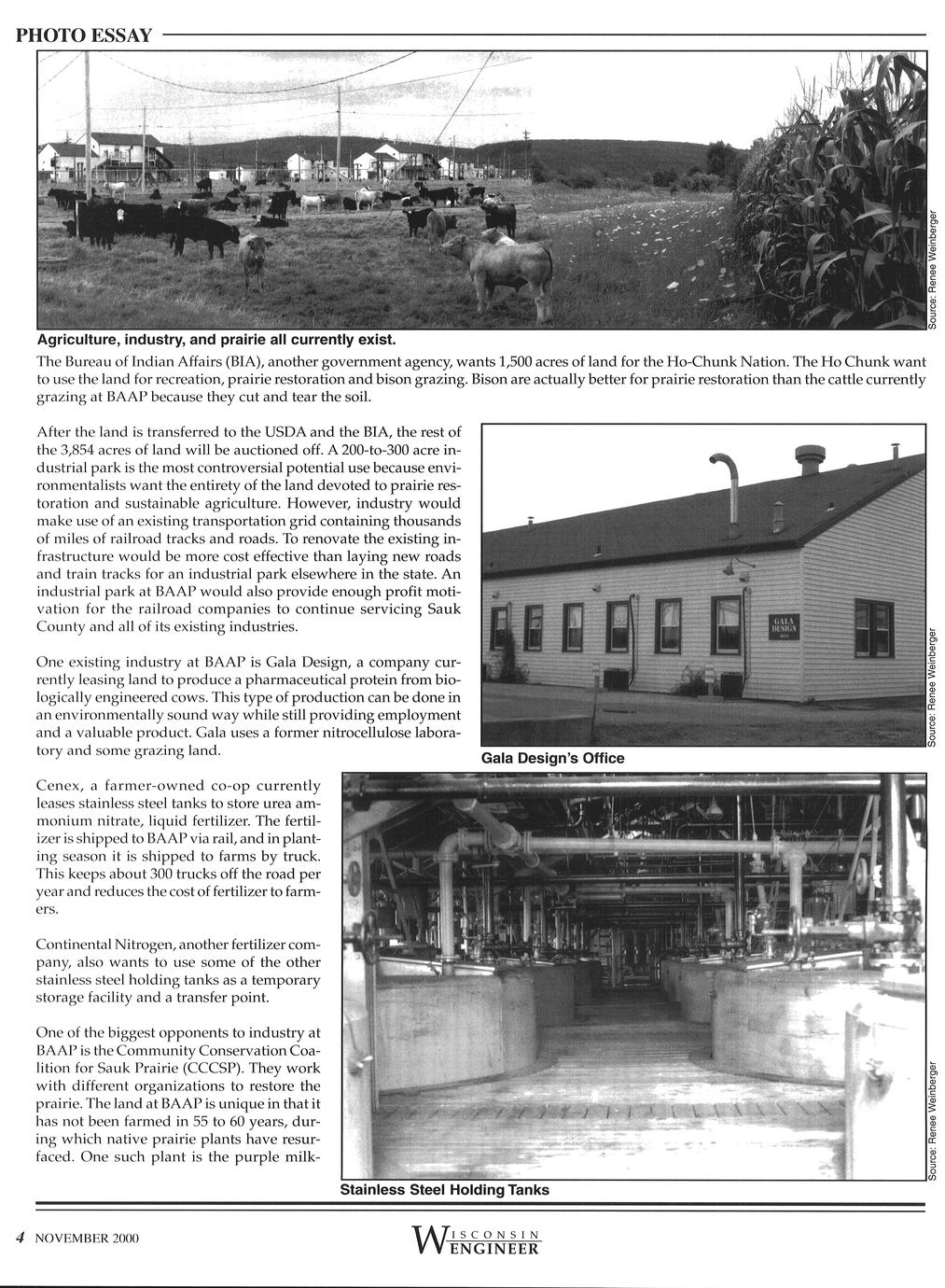 PHOTO ESSAY

Source: Renee Weinberger

Agriculture, industry, and prairie all currently exist.

The Bureau of Indian Affairs (BIA), another government agency, wants 1,500 acres of land for the Ho-Chunk Nation. The Ho Chunk want to use the land for recreation, prairie restoration and bison grazing. Bison are actually better for prairie restoration than the cattle currently grazing at BAAP because they cut and tear the soil.

After the land is transferred to the USDA and the BIA, the rest of the 3,854 acres of land will be auctioned off. A 200-to-300 acre industrial park is the most controversial potential use because environmentalists want the entirety of the land devoted to prairie restoration and sustainable agriculture. However, industry would make use of an existing transportation grid containing thousands of miles of railroad tracks and roads. To renovate the existing infrastructure would be more cost effective than laying new roads and train tracks for an industrial park elsewhere in the state. An industrial park at BAAP would also provide enough profit motivation for the railroad companies to continue servicing Sauk County and all of its existing industries.

One existing industry at BAAP is Gala Design, a company currently leasing land to produce a pharmaceutical protein from biologically engineered cows. This type of production can be done in an environmentally sound way while still providing employment and a valuable product. Gala uses a former nitrocellulose laboratory and some grazing land.

GALA DESIGN

Source: Renee Weinberger

Gala Design's Office

Cenex, a farmer-owned co-op currently leases stainless steel tanks to store urea ammonium nitrate, liquid fertilizer. The fertilizer is shipped to BAAP via rail, and in planting season it is shipped to farms by truck. This keeps about 300 trucks off the road per year and reduces the cost of fertilizer to farmers.

Continental Nitrogen, another fertilizer company, also wants to use some of the other stainless steel holding tanks as a temporary storage facility and a transfer point.

One of the biggest opponents to industry at BAAP is the Community Conservation Coalition for Sauk Prairie (CCCSP). They work with different organizations to restore the prairie. The land at BAAP is unique in that it has not been farmed in 55 to 60 years, during which native prairie plants have resurfaced. One such plant is the purple milk-

Source: Renee Weinberger

Stainless Steel Holding Tanks

4 NOVEMBER 2000

WISCONSIN ENGINEER